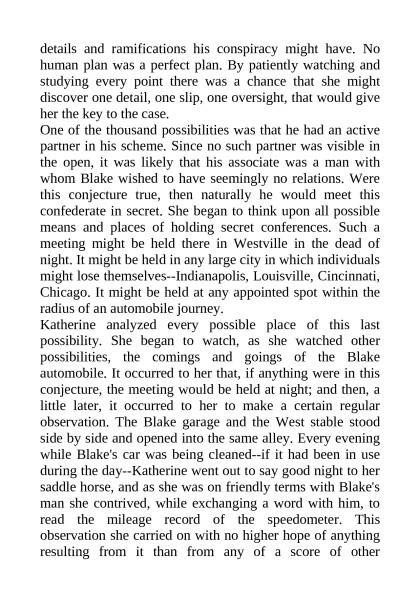 details and ramifications his conspiracy might have. No human plan was a perfect plan. By patiently watching and studying every point there was a chance that she might discover one detail, one slip, one oversight, that would give her the key to the case.
One of the thousand possibilities was that he had an active partner in his scheme. Since no such partner was visible in the open, it was likely that his associate was a man with whom Blake wished to have seemingly no relations. Were this conjecture true, then naturally he would meet this confederate in secret. She began to think upon all possible means and places of holding secret conferences. Such a meeting might be held there in Westville in the dead of night. It might be held in any large city in which individuals might lose themselves--Indianapolis, Louisville, Cincinnati, Chicago. It might be held at any appointed spot within the radius of an automobile journey.
Katherine analyzed every possible place of this last possibility. She began to watch, as she watched other possibilities, the comings and goings of the Blake automobile. It occurred to her that, if anything were in this conjecture, the meeting would be held at night; and then, a little later, it occurred to her to make a certain regular observation. The Blake garage and the West stable stood side by side and opened into the same alley. Every evening while Blake's car was being cleaned--if it had been in use during the day--Katherine went out to say good night to her saddle horse, and as she was on friendly terms with Blake's man she contrived, while exchanging a word with him, to read the mileage record of the speedometer. This observation she carried on with no higher hope of anything resulting from it than from any of a score of other